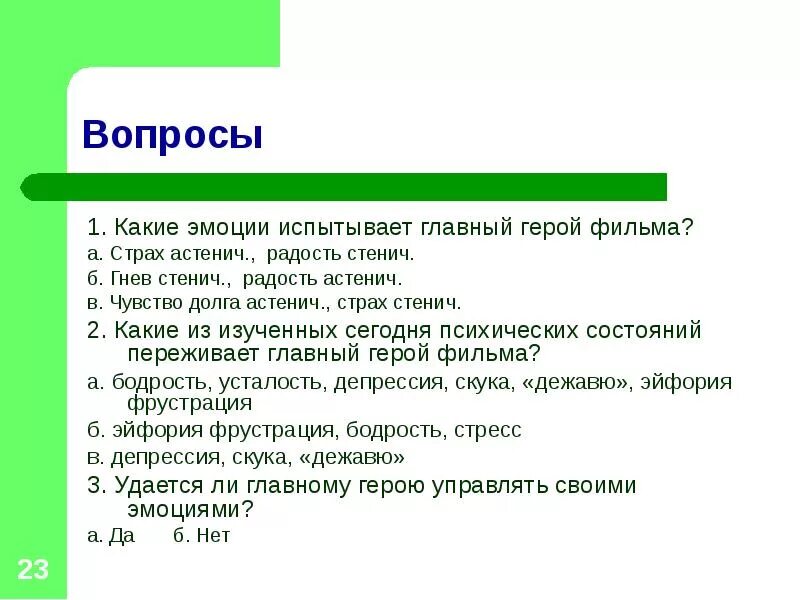 Вопросы

1. Какие эмоции испытывает главный герой фильма?

а. Страх астенич., радость стенич.

б. Гнев стенич., радость астенич.

в. Чувство долга астенич., страх стенич.

2. Какие из изученных сегодня психических состояний переживает главный герой фильма?

а. бодрость, усталость, депрессия, скука, «дежавю», эйфория фрустрация

б. эйфория фрустрация, бодрость, стресс

в. депрессия, скука, «дежавю»

3. Удается ли главному герою управлять своими эмоциями?

а. Да б. Нет

23